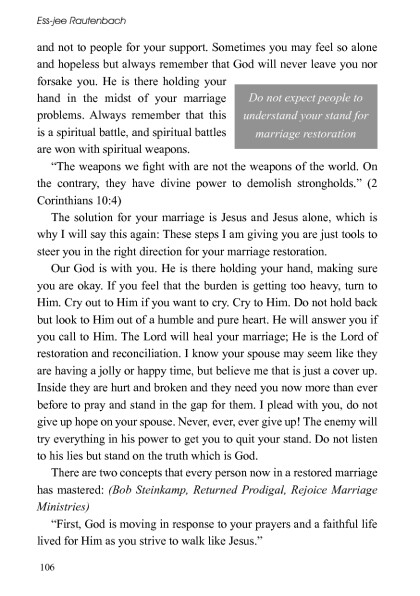 Ess-jee Rautenbach

and not to people for your support. Sometimes you may feel so alone and hopeless but always remember that God will never leave you nor forsake you. He is there holding your hand in the midst of your marriage problems. Always remember that this is a spiritual battle, and spiritual battles are won with spiritual weapons.

Do not expect people to understand your stand for marriage restoration

"The weapons we fight with are not the weapons of the world. On the contrary, they have divine power to demolish strongholds." (2 Corinthians 10:4)

The solution for your marriage is Jesus and Jesus alone, which is why I will say this again: These steps I am giving you are just tools to steer you in the right direction for your marriage restoration.

Our God is with you. He is there holding your hand, making sure you are okay. If you feel that the burden is getting too heavy, turn to Him. Cry out to Him if you want to cry. Cry to Him. Do not hold back but look to Him out of a humble and pure heart. He will answer you if you call to Him. The Lord will heal your marriage; He is the Lord of restoration and reconciliation. I know your spouse may seem like they are having a jolly or happy time, but believe me that is just a cover up. Inside they are hurt and broken and they need you now more than ever before to pray and stand in the gap for them. I plead with you, do not give up hope on your spouse. Never, ever, ever give up! The enemy will try everything in his power to get you to quit your stand. Do not listen to his lies but stand on the truth which is God.

There are two concepts that every person now in a restored marriage has mastered: (Bob Steinkamp, Returned Prodigal, Rejoice Marriage Ministries)

"First, God is moving in response to your prayers and a faithful life lived for Him as you strive to walk like Jesus."

106